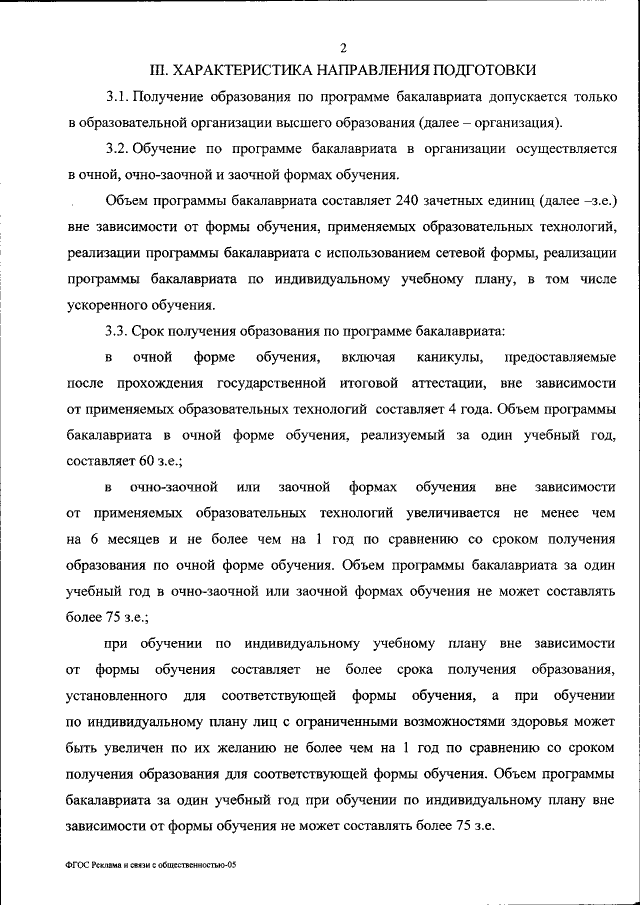 2

III. ХАРАКТЕРИСТИКА НАПРАВЛЕНИЯ ПОДГОТОВКИ

3.1. Получение образования по программе бакалавриата допускается только в образовательной организации высшего образования (далее – организация).

3.2. Обучение по программе бакалавриата в организации осуществляется в очной, очно-заочной и заочной формах обучения.

Объем программы бакалавриата составляет 240 зачетных единиц (далее –з.е.) вне зависимости от формы обучения, применяемых образовательных технологий, реализации программы бакалавриата с использованием сетевой формы, реализации программы бакалавриата по индивидуальному учебному плану, в том числе ускоренного обучения.

3.3. Срок получения образования по программе бакалавриата:

в очной форме обучения, включая каникулы, предоставляемые после прохождения государственной итоговой аттестации, вне зависимости от применяемых образовательных технологий составляет 4 года. Объем программы бакалавриата в очной форме обучения, реализуемый за один учебный год, составляет 60 з.е.;

в очно-заочной или заочной формах обучения вне зависимости от применяемых образовательных технологий увеличивается не менее чем на 6 месяцев и не более чем на 1 год по сравнению со сроком получения образования по очной форме обучения. Объем программы бакалавриата за один учебный год в очно-заочной или заочной формах обучения не может составлять более 75 з.е.;

при обучении по индивидуальному учебному плану вне зависимости от формы обучения составляет не более срока получения образования, установленного для соответствующей формы обучения, а при обучении по индивидуальному плану лиц с ограниченными возможностями здоровья может быть увеличен по их желанию не более чем на 1 год по сравнению со сроком получения образования для соответствующей формы обучения. Объем программы бакалавриата за один учебный год при обучении по индивидуальному плану вне зависимости от формы обучения не может составлять более 75 з.е.

ФГОС Реклама и связи с общественностью-05